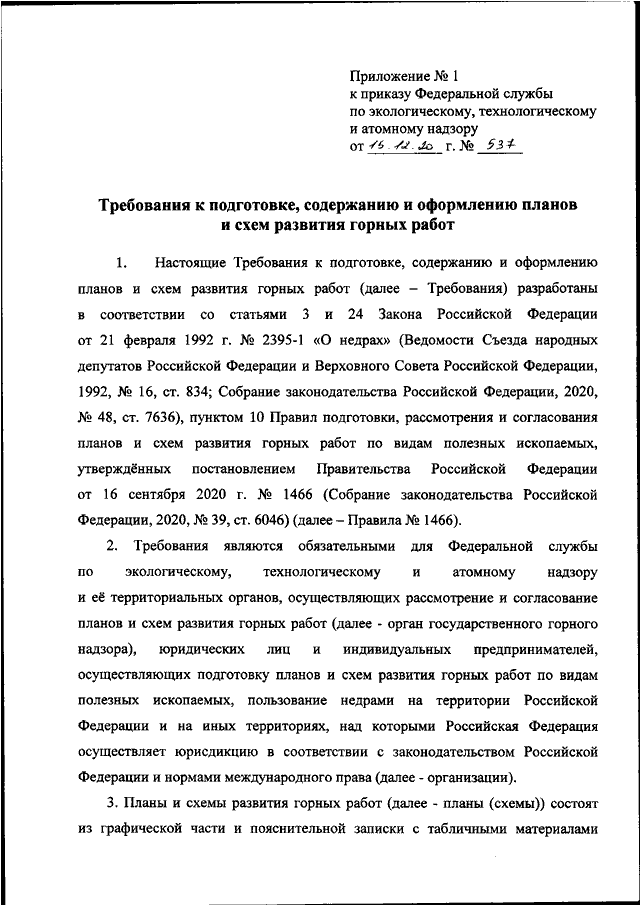 Приложение № 1
к приказу Федеральной службы
по экологическому, технологическому
и атомному надзору
от 15.12.20 г. № 537

Требования к подготовке, содержанию и оформлению планов и схем развития горных работ

1. Настоящие Требования к подготовке, содержанию и оформлению планов и схем развития горных работ (далее – Требования) разработаны в соответствии со статьями 3 и 24 Закона Российской Федерации от 21 февраля 1992 г. № 2395-1 «О недрах» (Ведомости Съезда народных депутатов Российской Федерации и Верховного Совета Российской Федерации, 1992, № 16, ст. 834; Собрание законодательства Российской Федерации, 2020, № 48, ст. 7636), пунктом 10 Правил подготовки, рассмотрения и согласования планов и схем развития горных работ по видам полезных ископаемых, утверждённых постановлением Правительства Российской Федерации от 16 сентября 2020 г. № 1466 (Собрание законодательства Российской Федерации, 2020, № 39, ст. 6046) (далее – Правила № 1466).

2. Требования являются обязательными для Федеральной службы по экологическому, технологическому и атомному надзору и её территориальных органов, осуществляющих рассмотрение и согласование планов и схем развития горных работ (далее - орган государственного горного надзора), юридических лиц и индивидуальных предпринимателей, осуществляющих подготовку планов и схем развития горных работ по видам полезных ископаемых, пользование недрами на территории Российской Федерации и на иных территориях, над которыми Российская Федерация осуществляет юрисдикцию в соответствии с законодательством Российской Федерации и нормами международного права (далее - организации).

3. Планы и схемы развития горных работ (далее - планы (схемы)) состоят из графической части и пояснительной записки с табличными материалами